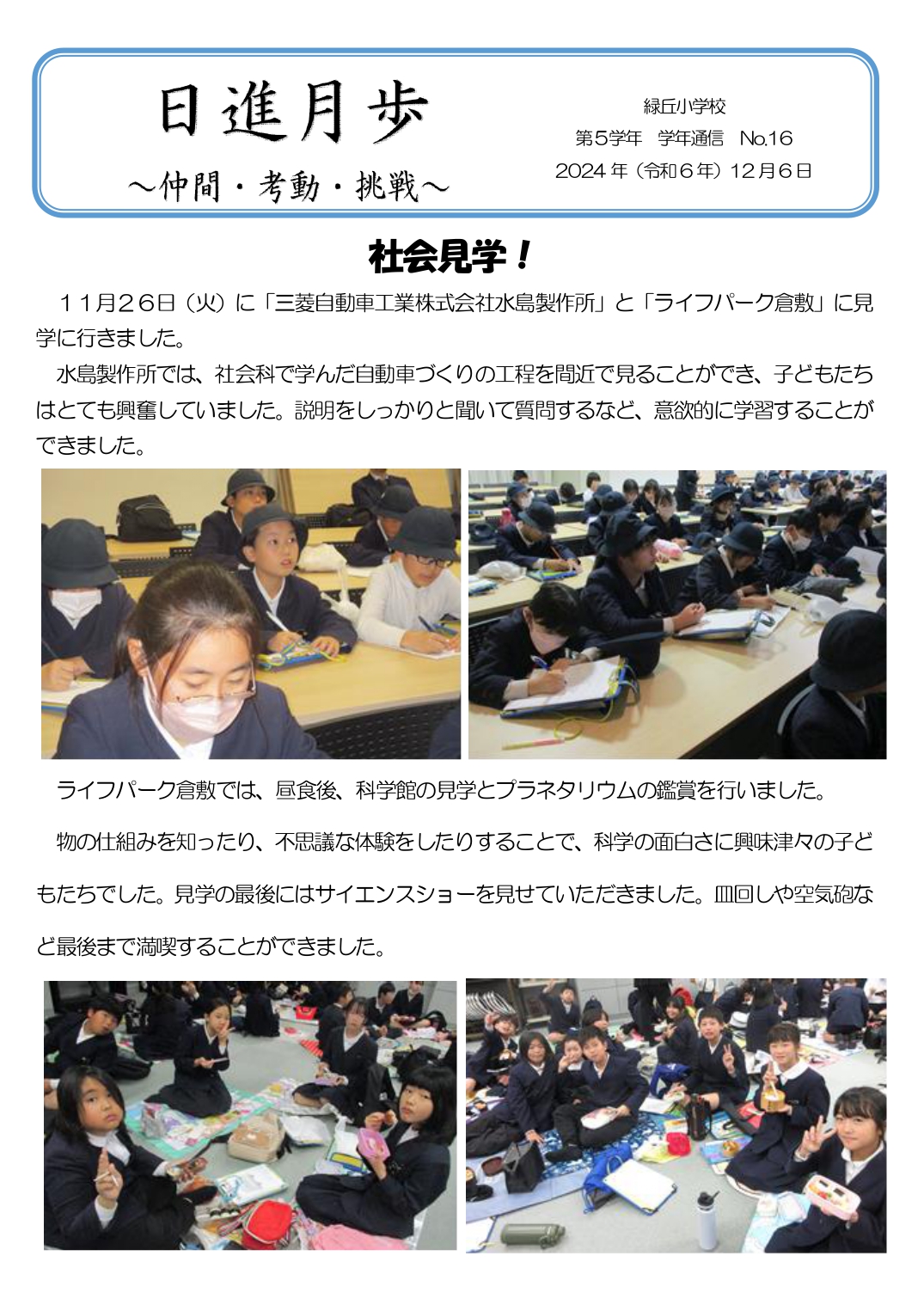 日進月歩

～仲間・考動・挑戦～

緑丘小学校

第5学年　学年通信　No.16

2024年（令和6年）12月6日

社会見学！

１１月２６日（火）に「三菱自動車工業株式会社水島製作所」と「ライフパーク倉敷」に見学に行きました。

水島製作所では、社会科で学んだ自動車づくりの工程を間近で見ることができ、子どもたちはとても興奮していました。説明をしっかりと聞いて質問するなど、意欲的に学習することができました。

ライフパーク倉敷では、昼食後、科学館の見学とプラネタリウムの鑑賞を行いました。

物の仕組みを知ったり、不思議な体験をしたりすることで、科学の面白さに興味津々の子どもたちでした。見学の最後にはサイエンスショーを見せていただきました。皿回しや空気砲など最後まで満喫することができました。